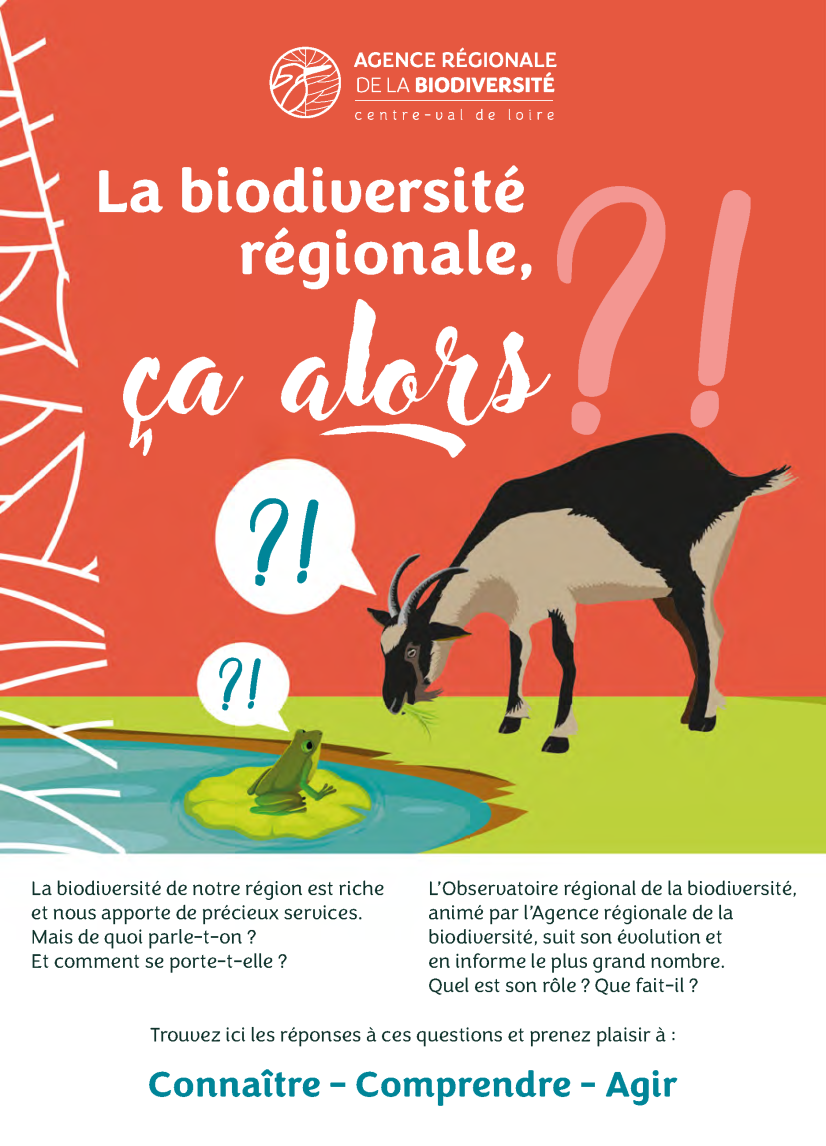 AGENCE RÉGIONALE
DE LA BIODIVERSITÉ
centre-val de loire

La biodiversité régionale, ça alors ?!

?!

?!

La biodiversité de notre région est riche et nous apporte de précieux services. Mais de quoi parle-t-on ? Et comment se porte-t-elle ?

L'Observatoire régional de la biodiversité, animé par l'Agence régionale de la biodiversité, suit son évolution et en informe le plus grand nombre. Quel est son rôle ? Que fait-il ?

Trouvez ici les réponses à ces questions et prenez plaisir à :

Connaître - Comprendre - Agir